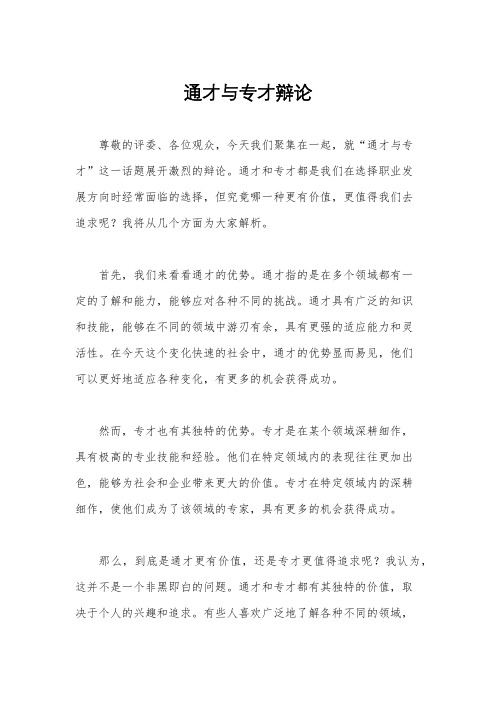 通才与专才辩论

尊敬的评委、各位观众，今天我们聚集在一起，就“通才与专才”这一话题展开激烈的辩论。通才和专才都是我们在选择职业发展方向时经常面临的选择，但究竟哪一种更有价值，更值得我们去追求呢？我将从几个方面为大家解析。

首先，我们来看看通才的优势。通才指的是在多个领域都有一定的了解和能力，能够应对各种不同的挑战。通才具有广泛的知识和技能，能够在不同的领域中游刃有余，具有更强的适应能力和灵活性。在今天这个变化快速的社会中，通才的优势显而易见，他们可以更好地适应各种变化，有更多的机会获得成功。

然而，专才也有其独特的优势。专才是在某个领域深耕细作，具有极高的专业技能和经验。他们在特定领域内的表现往往更加出色，能够为社会和企业带来更大的价值。专才在特定领域内的深耕细作，使他们成为了该领域的专家，具有更多的机会获得成功。

那么，到底是通才更有价值，还是专才更值得追求呢？我认为，这并不是一个非黑即白的问题。通才和专才都有其独特的价值，取决于个人的兴趣和追求。有些人喜欢广泛地了解各种不同的领域，